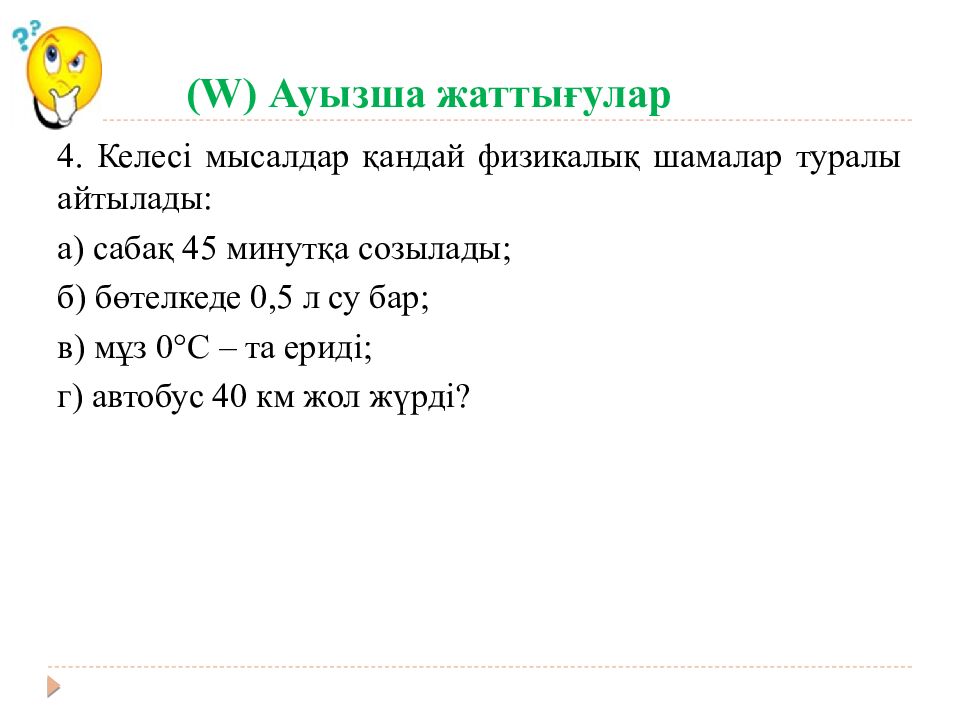 (W) Ауызша жаттығулар

4. Келесі мысалдар қандай физикалық шамалар туралы айтылады:

а) сабақ 45 минутқа созылады;

б) бөтелкеде 0,5 л су бар;

в) мұз 0°С – та ериді;

г) автобус 40 км жол жүрді?